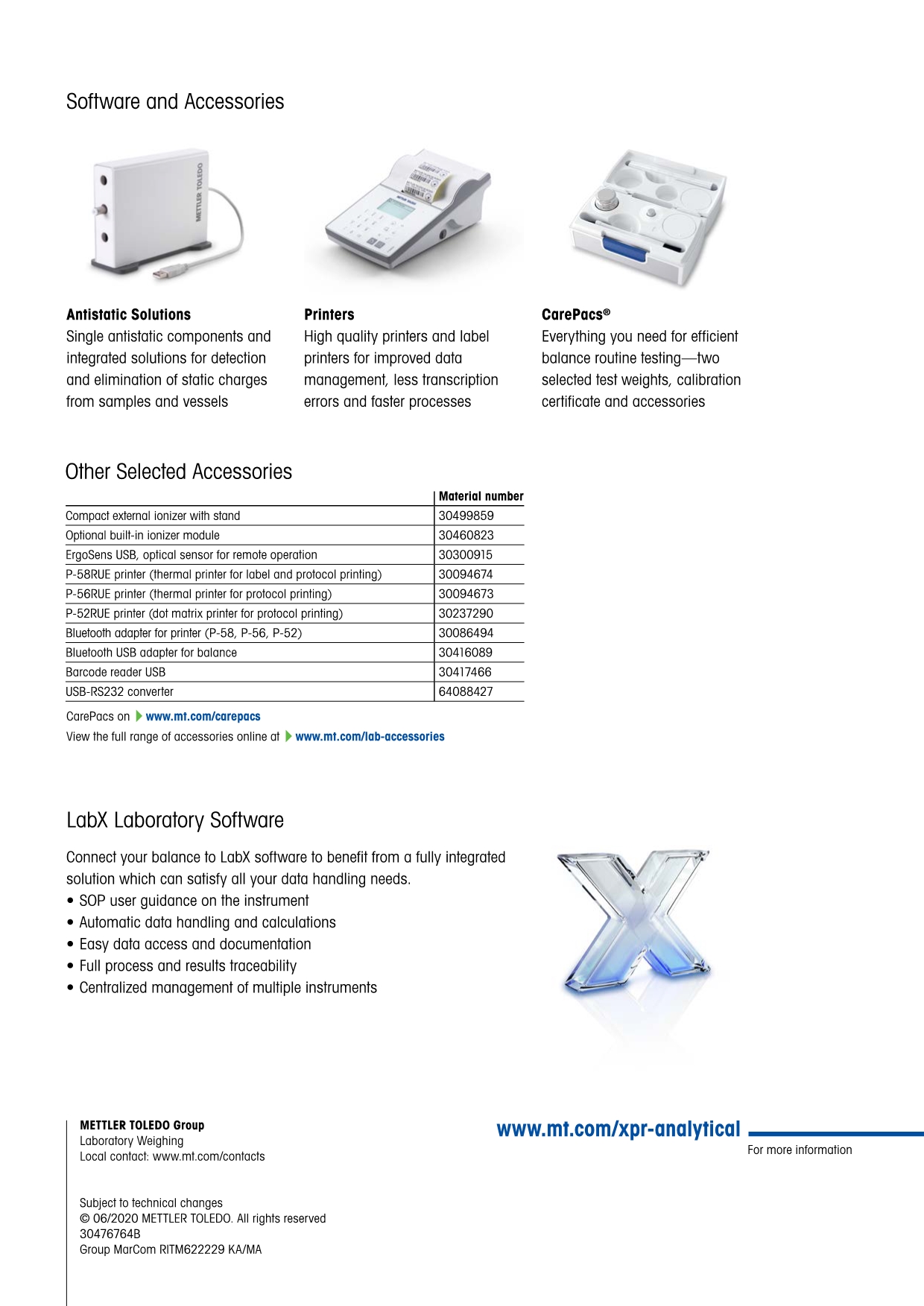 Software and Accessories

METTLER TOLEDO

**Antistatic Solutions**
Single antistatic components and integrated solutions for detection and elimination of static charges from samples and vessels

**Printers**
High quality printers and label printers for improved data management, less transcription errors and faster processes

**CarePacs®**
Everything you need for efficient balance routine testing—two selected test weights, calibration certificate and accessories

Other Selected Accessories

| | Material number |
|---|---|
| Compact external ionizer with stand | 30499859 |
| Optional built-in ionizer module | 30460823 |
| ErgoSens USB, optical sensor for remote operation | 30300915 |
| P-58RUE printer (thermal printer for label and protocol printing) | 30094674 |
| P-56RUE printer (thermal printer for protocol printing) | 30094673 |
| P-52RUE printer (dot matrix printer for protocol printing) | 30237290 |
| Bluetooth adapter for printer (P-58, P-56, P-52) | 30086494 |
| Bluetooth USB adapter for balance | 30416089 |
| Barcode reader USB | 30417466 |
| USB-RS232 converter | 64088427 |

CarePacs on www.mt.com/carepacs
View the full range of accessories online at www.mt.com/lab-accessories

LabX Laboratory Software

Connect your balance to LabX software to benefit from a fully integrated solution which can satisfy all your data handling needs.
• SOP user guidance on the instrument
• Automatic data handling and calculations
• Easy data access and documentation
• Full process and results traceability
• Centralized management of multiple instruments

**METTLER TOLEDO Group**
Laboratory Weighing
Local contact: www.mt.com/contacts

Subject to technical changes
© 06/2020 METTLER TOLEDO. All rights reserved
30476764B
Group MarCom RITM622229 KA/MA

www.mt.com/xpr-analytical
For more information